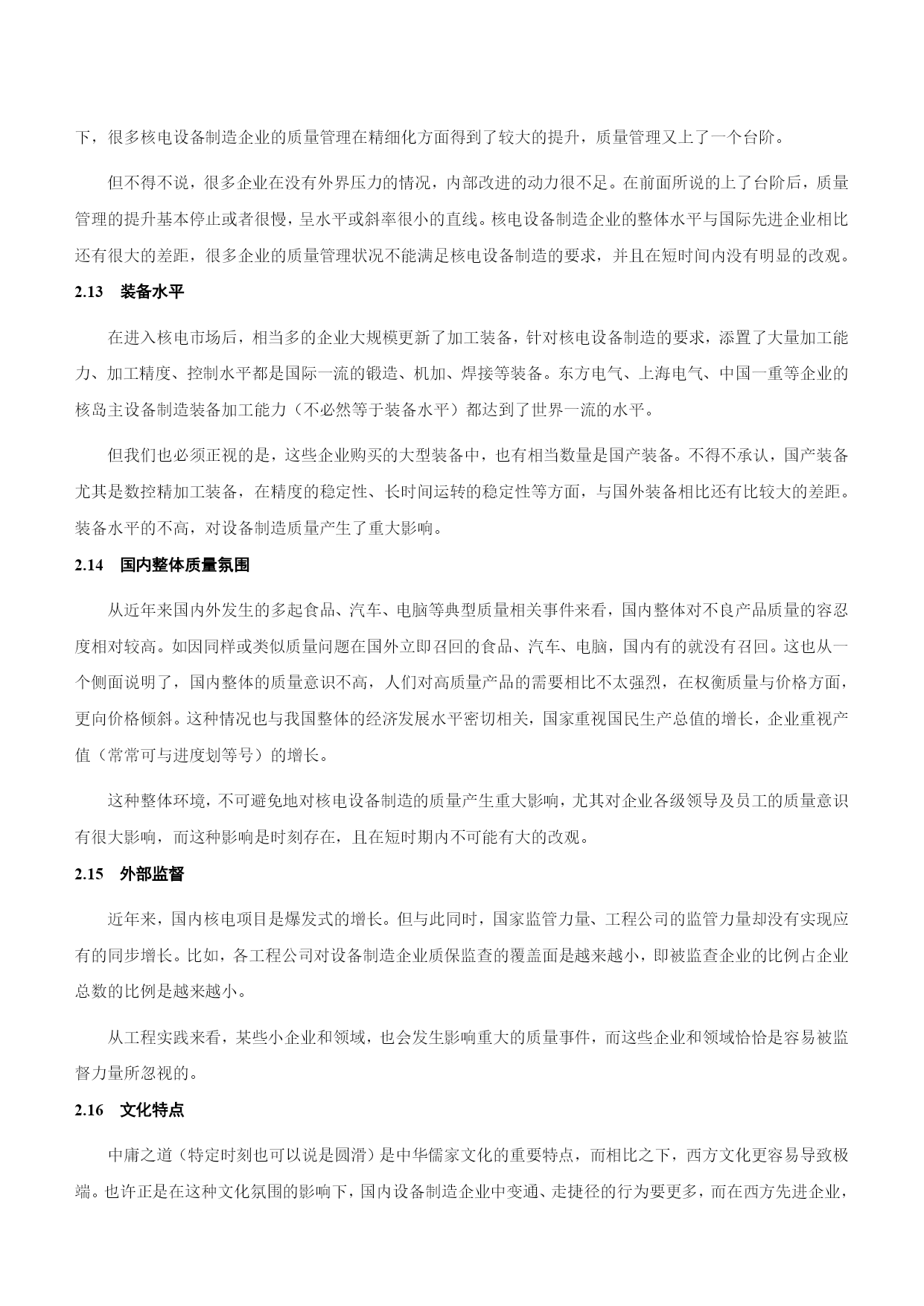 下，很多核电设备制造企业的质量管理在精细化方面得到了较大的提升，质量管理又上了一个台阶。

但不得不说，很多企业在没有外界压力的情况，内部改进的动力很不足。在前面所说的上了台阶后，质量管理的提升基本停止或者很慢，呈水平或斜率很小的直线。核电设备制造企业的整体水平与国际先进企业相比还有很大的差距，很多企业的质量管理状况不能满足核电设备制造的要求，并且在短时间内没有明显的改观。

2.13 装备水平

在进入核电市场后，相当多的企业大规模更新了加工装备，针对核电设备制造的要求，添置了大量加工能力、加工精度、控制水平都是国际一流的锻造、机加、焊接等装备。东方电气、上海电气、中国一重等企业的核岛主设备制造装备加工能力（不必然等于装备水平）都达到了世界一流的水平。

但我们也必须正视的是，这些企业购买的大型装备中，也有相当数量是国产装备。不得不承认，国产装备尤其是数控精加工装备，在精度的稳定性、长时间运转的稳定性等方面，与国外装备相比还有比较大的差距。装备水平的不高，对设备制造质量产生了重大影响。

2.14 国内整体质量氛围

从近年来国内外发生的多起食品、汽车、电脑等典型质量相关事件来看，国内整体对不良产品质量的容忍度相对较高。如因同样或类似质量问题在国外立即召回的食品、汽车、电脑，国内有的就没有召回。这也从一个侧面说明了，国内整体的质量意识不高，人们对高质量产品的需要相比不太强烈，在权衡质量与价格方面，更向价格倾斜。这种情况也与我国整体的经济发展水平密切相关，国家重视国民生产总值的增长，企业重视产值（常常可与进度划等号）的增长。

这种整体环境，不可避免地对核电设备制造的质量产生重大影响，尤其对企业各级领导及员工的质量意识有很大影响，而这种影响是时刻存在，且在短时期内不可能有大的改观。

2.15 外部监督

近年来，国内核电项目是爆发式的增长。但与此同时，国家监管力量、工程公司的监管力量却没有实现应有的同步增长。比如，各工程公司对设备制造企业质保监查的覆盖面是越来越小，即被监查企业的比例占企业总数的比例是越来越小。

从工程实践来看，某些小企业和领域，也会发生影响重大的质量事件，而这些企业和领域恰恰是容易被监督力量所忽视的。

2.16 文化特点

中庸之道（特定时刻也可以说是圆滑）是中华儒家文化的重要特点，而相比之下，西方文化更容易导致极端。也许正是在这种文化氛围的影响下，国内设备制造企业中变通、走捷径的行为要更多，而在西方先进企业，